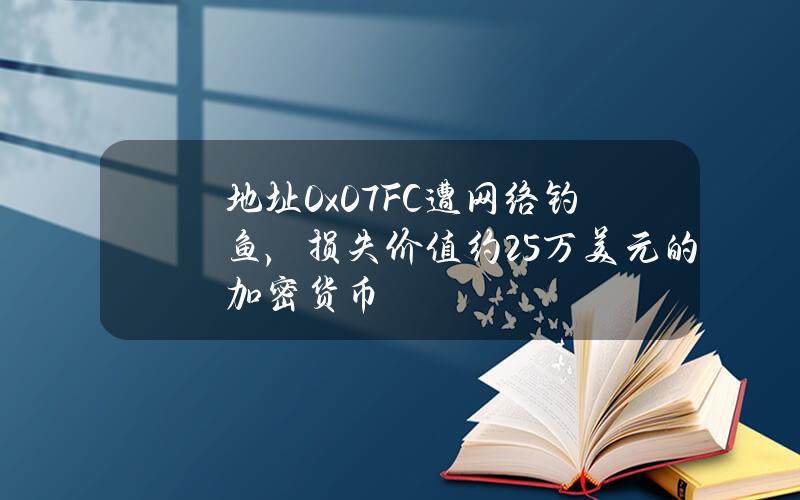 地址0x07FC遭网络钓鱼，损失价值约25万美元的加密货币